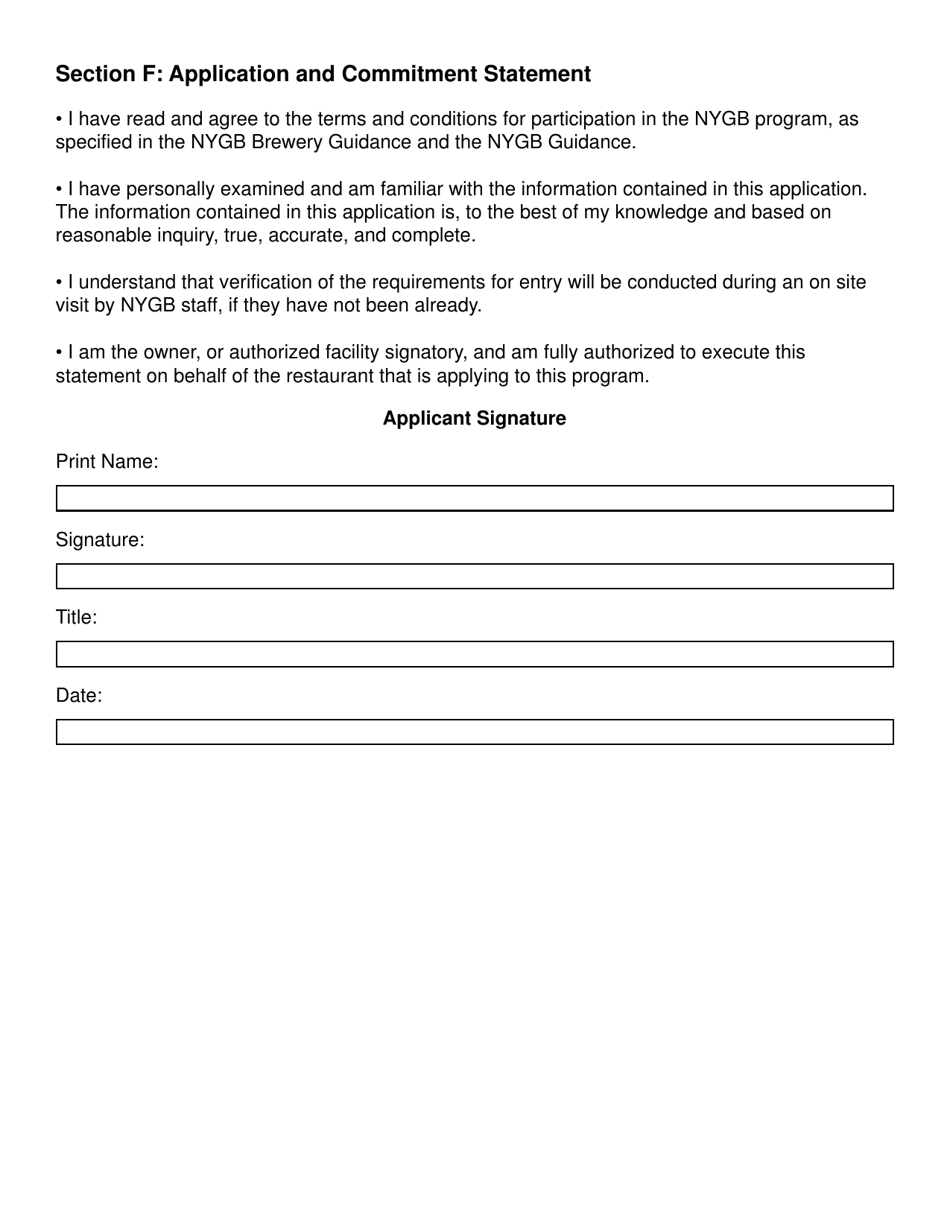 Section F: Application and Commitment Statement

• I have read and agree to the terms and conditions for participation in the NYGB program, as specified in the NYGB Brewery Guidance and the NYGB Guidance.

• I have personally examined and am familiar with the information contained in this application. The information contained in this application is, to the best of my knowledge and based on reasonable inquiry, true, accurate, and complete.

• I understand that verification of the requirements for entry will be conducted during an on site visit by NYGB staff, if they have not been already.

• I am the owner, or authorized facility signatory, and am fully authorized to execute this statement on behalf of the restaurant that is applying to this program.

Applicant Signature

Print Name:

Signature:

Title:

Date: